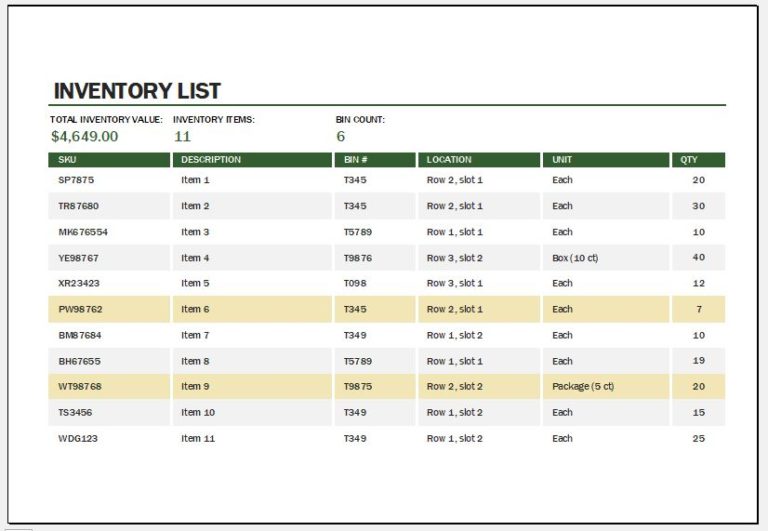 INVENTORY LIST

TOTAL INVENTORY VALUE: $4,649.00

INVENTORY ITEMS: 11

BIN COUNT: 6

| SKU | DESCRIPTION | BIN # | LOCATION | UNIT | QTY |
|---|---|---|---|---|---|
| SP7875 | Item 1 | T345 | Row 2, slot 1 | Each | 20 |
| TR87680 | Item 2 | T345 | Row 2, slot 1 | Each | 30 |
| MK676554 | Item 3 | T5789 | Row 1, slot 1 | Each | 10 |
| YE98767 | Item 4 | T9876 | Row 3, slot 2 | Box (10 ct) | 40 |
| XR23423 | Item 5 | T098 | Row 3, slot 1 | Each | 12 |
| PW98762 | Item 6 | T345 | Row 2, slot 1 | Each | 7 |
| BM87684 | Item 7 | T349 | Row 1, slot 2 | Each | 10 |
| BH67655 | Item 8 | T5789 | Row 1, slot 1 | Each | 19 |
| WT98768 | Item 9 | T9875 | Row 2, slot 2 | Package (5 ct) | 20 |
| TS3456 | Item 10 | T349 | Row 1, slot 2 | Each | 15 |
| WDG123 | Item 11 | T349 | Row 1, slot 2 | Each | 25 |